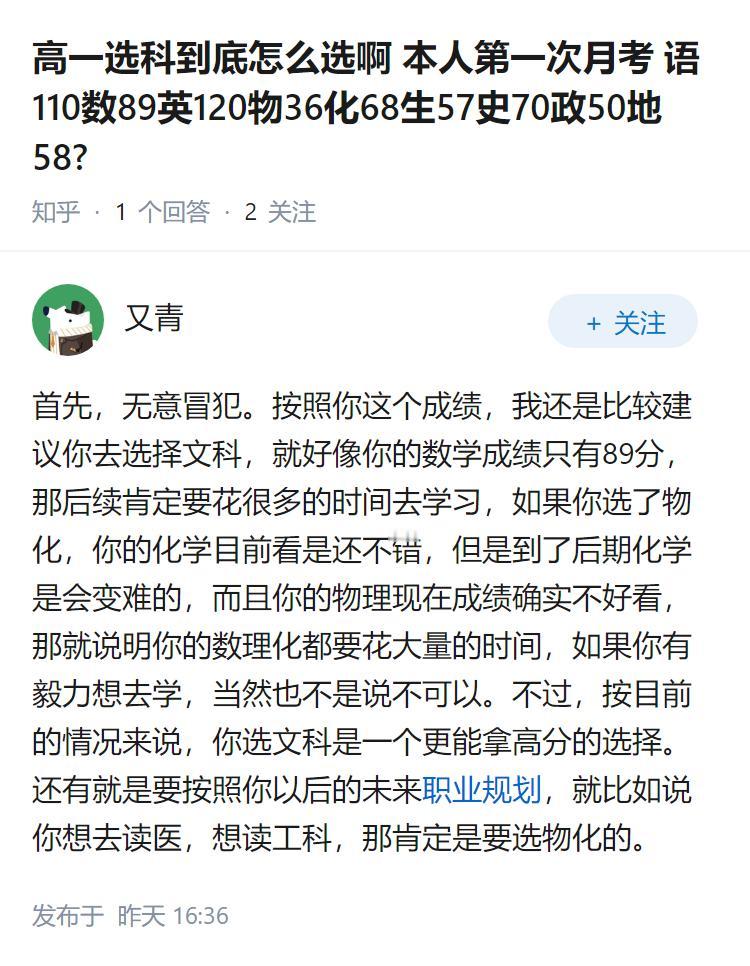 高一选科到底怎么选啊 本人第一次月考 语110数89英120物36化68生57史70政50地58?

知乎 · 1 个回答 · 2 关注

又青

+ 关注

首先，无意冒犯。按照你这个成绩，我还是比较建议你去选择文科，就好像你的数学成绩只有89分，那后续肯定要花很多的时间去学习，如果你选了物化，你的化学目前看是还不错，但是到了后期化学是会变难的，而且你的物理现在成绩确实不好看，那就说明你的数理化都要花大量的时间，如果你有毅力想去学，当然也不是说不可以。不过，按目前的情况来说，你选文科是一个更能拿高分的选择。还有就是要按照你以后的未来职业规划，就比如说你想去读医，想读工科，那肯定是要选物化的。

发布于 昨天 16:36